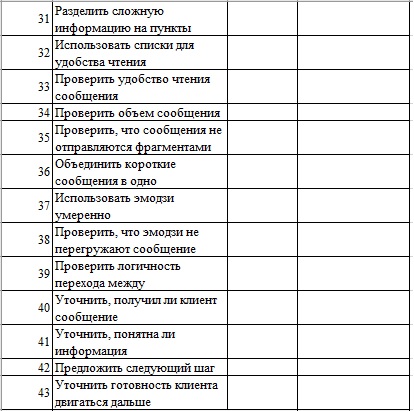 | | | | |
|---|---|---|---|
| 31 | Разделить сложную информацию на пункты | | |
| 32 | Использовать списки для удобства чтения | | |
| 33 | Проверить удобство чтения сообщения | | |
| 34 | Проверить объем сообщения | | |
| 35 | Проверить, что сообщения не отправляются фрагментами | | |
| 36 | Объединить короткие сообщения в одно | | |
| 37 | Использовать эмодзи умеренно | | |
| 38 | Проверить, что эмодзи не перегружают сообщение | | |
| 39 | Проверить логичность перехода между | | |
| 40 | Уточнить, получил ли клиент сообщение | | |
| 41 | Уточнить, понятна ли информация | | |
| 42 | Предложить следующий шаг | | |
| 43 | Уточнить готовность клиента двигаться дальше | | |